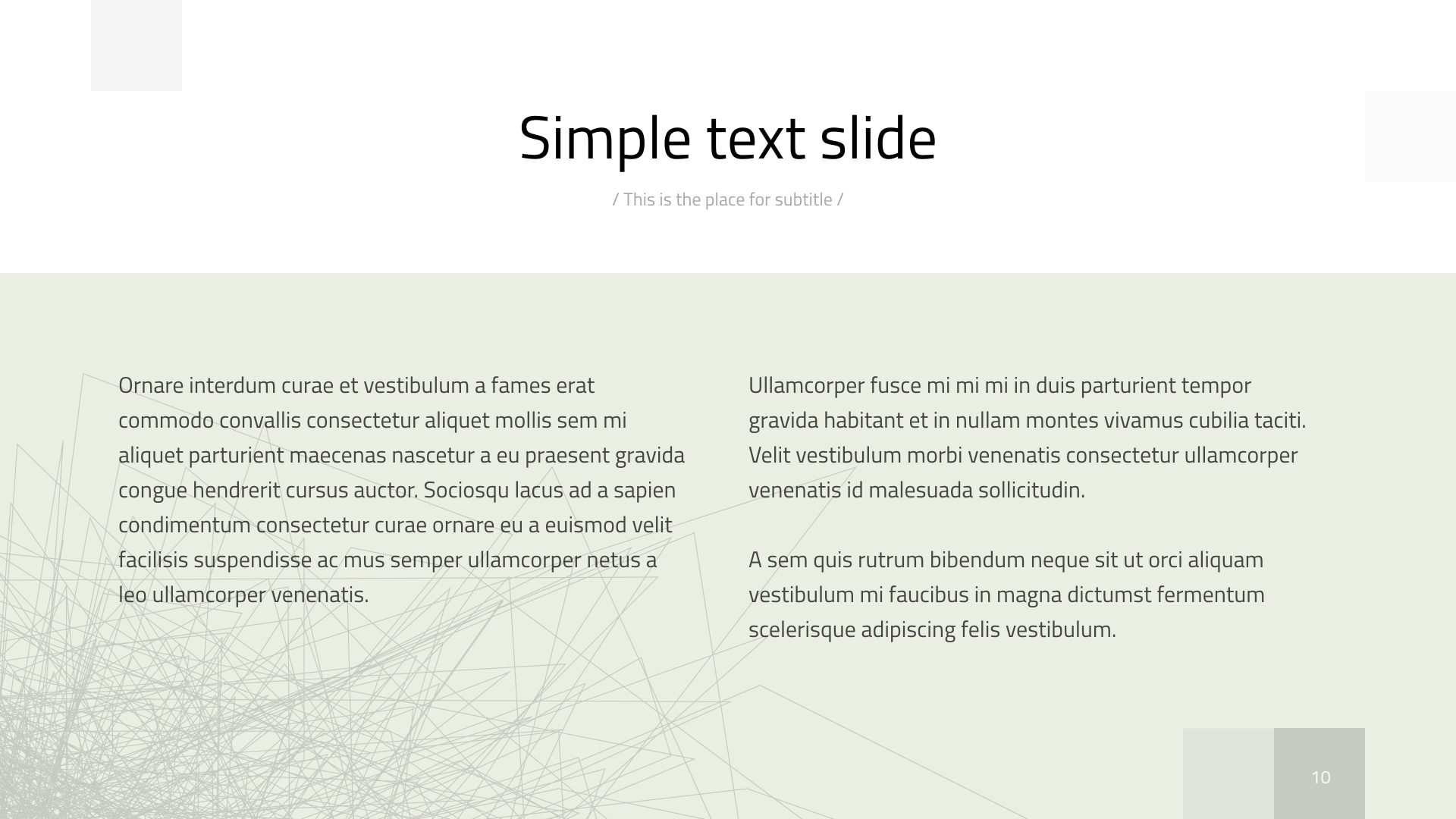 Simple text slide

/ This is the place for subtitle /

Ornare interdum curae et vestibulum a fames erat commodo convallis consectetur aliquet mollis sem mi aliquet parturient maecenas nascetur a eu praesent gravida congue hendrerit cursus auctor. Sociosqu lacus ad a sapien condimentum consectetur curae ornare eu a euismod velit facilisis suspendisse ac mus semper ullamcorper netus a leo ullamcorper venenatis.

Ullamcorper fusce mi mi mi in duis parturient tempor gravida habitant et in nullam montes vivamus cubilia taciti. Velit vestibulum morbi venenatis consectetur ullamcorper venenatis id malesuada sollicitudin.

A sem quis rutrum bibendum neque sit ut orci aliquam vestibulum mi faucibus in magna dictumst fermentum scelerisque adipiscing felis vestibulum.

10